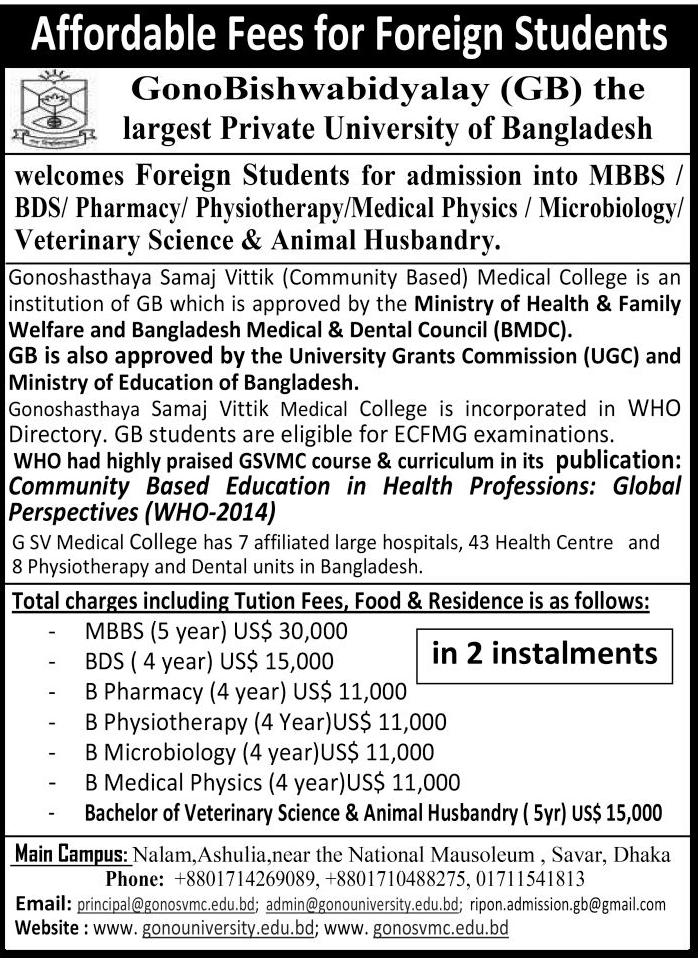 Affordable Fees for Foreign Students

GonoBishwabidyalay (GB) the largest Private University of Bangladesh

welcomes Foreign Students for admission into MBBS / BDS/ Pharmacy/ Physiotherapy/Medical Physics / Microbiology/ Veterinary Science & Animal Husbandry.

Gonoshasthaya Samaj Vittik (Community Based) Medical College is an institution of GB which is approved by the Ministry of Health & Family Welfare and Bangladesh Medical & Dental Council (BMDC).
GB is also approved by the University Grants Commission (UGC) and Ministry of Education of Bangladesh.
Gonoshasthaya Samaj Vittik Medical College is incorporated in WHO Directory. GB students are eligible for ECFMG examinations.
WHO had highly praised GSVMC course & curriculum in its publication: Community Based Education in Health Professions: Global Perspectives (WHO-2014)
G SV Medical College has 7 affiliated large hospitals, 43 Health Centre and 8 Physiotherapy and Dental units in Bangladesh.

Total charges including Tution Fees, Food & Residence is as follows:
- MBBS (5 year) US$ 30,000
- BDS ( 4 year) US$ 15,000
- B Pharmacy (4 year) US$ 11,000
- B Physiotherapy (4 Year)US$ 11,000
- B Microbiology (4 year)US$ 11,000
- B Medical Physics (4 year)US$ 11,000
- Bachelor of Veterinary Science & Animal Husbandry ( 5yr) US$ 15,000

in 2 instalments

Main Campus: Nalam,Ashulia,near the National Mausoleum , Savar, Dhaka
Phone: +8801714269089, +8801710488275, 01711541813
Email: principal@gonosvmc.edu.bd; admin@gonouniversity.edu.bd; ripon.admission.gb@gmail.com
Website : www. gonouniversity.edu.bd; www. gonosvmc.edu.bd